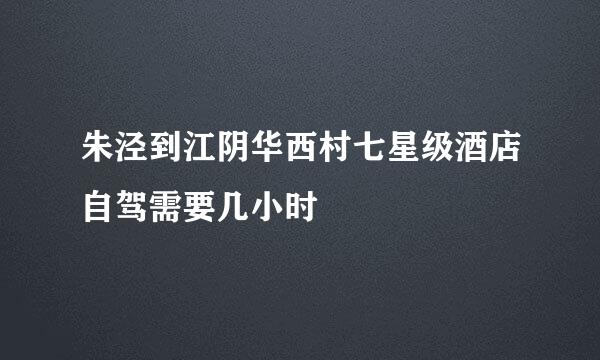 朱泾到江阴华西村七星级酒店自驾需要几小时